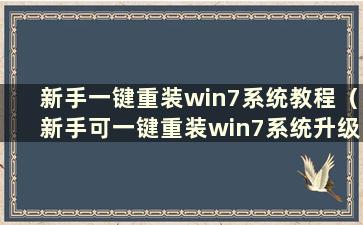 新手一键重装win7系统教程（新手可一键重装win7系统升级